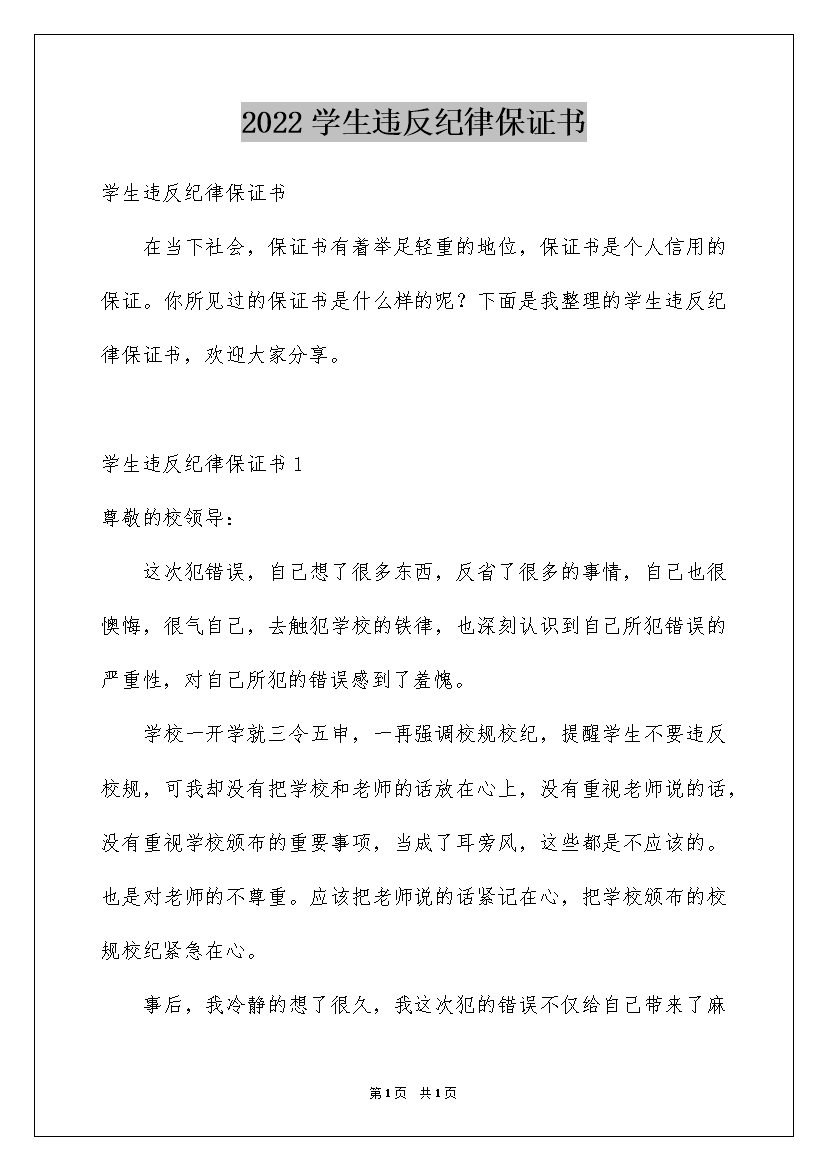 2022 学生违反纪律保证书

学生违反纪律保证书

在当下社会，保证书有着举足轻重的地位，保证书是个人信用的保证。你所见过的保证书是什么样的呢？下面是我整理的学生违反纪律保证书，欢迎大家分享。

学生违反纪律保证书 1

尊敬的校领导：

这次犯错误，自己想了很多东西，反省了很多的事情，自己也很懊悔，很气自己，去触犯学校的铁律，也深刻认识到自己所犯错误的严重性，对自己所犯的错误感到了羞愧。

学校一开学就三令五申，一再强调校规校纪，提醒学生不要违反校规，可我却没有把学校和老师的话放在心上，没有重视老师说的话，没有重视学校颁布的重要事项，当成了耳旁风，这些都是不应该的。也是对老师的不尊重。应该把老师说的话紧记在心，把学校颁布的校规校纪紧急在心。

事后，我冷静的想了很久，我这次犯的错误不仅给自己带来了麻

第1页 共1页